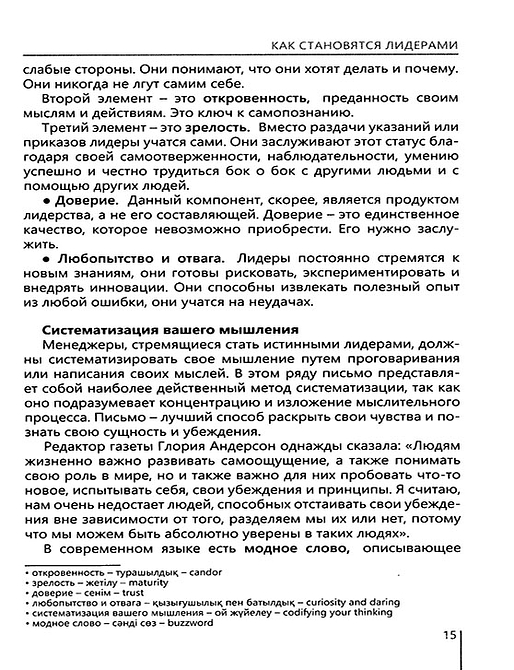 КАК СТАНОВЯТСЯ ЛИДЕРАМИ

слабые стороны. Они понимают, что они хотят делать и почему. Они никогда не лгут самим себе.

Второй элемент – это откровенность, преданность своим мыслям и действиям. Это ключ к самопознанию.

Третий элемент – это зрелость. Вместо раздачи указаний или приказов лидеры учатся сами. Они заслуживают этот статус благодаря своей самоотверженности, наблюдательности, умению успешно и честно трудиться бок о бок с другими людьми и с помощью других людей.

• Доверие. Данный компонент, скорее, является продуктом лидерства, а не его составляющей. Доверие – это единственное качество, которое невозможно приобрести. Его нужно заслужить.

• Любопытство и отвага. Лидеры постоянно стремятся к новым знаниям, они готовы рисковать, экспериментировать и внедрять инновации. Они способны извлекать полезный опыт из любой ошибки, они учатся на неудачах.

Систематизация вашего мышления

Менеджеры, стремящиеся стать истинными лидерами, должны систематизировать свое мышление путем проговаривания или написания своих мыслей. В этом ряду письмо представляет собой наиболее действенный метод систематизации, так как оно подразумевает концентрацию и изложение мыслительного процесса. Письмо – лучший способ раскрыть свои чувства и познать свою сущность и убеждения.

Редактор газеты Глория Андерсон однажды сказала: «Людям жизненно важно развивать самоощущение, а также понимать свою роль в мире, но и также важно для них пробовать что-то новое, испытывать себя, свои убеждения и принципы. Я считаю, нам очень недостает людей, способных отстаивать свои убеждения вне зависимости от того, разделяем мы их или нет, потому что мы можем быть абсолютно уверены в таких людях».

В современном языке есть модное слово, описывающее

• откровенность – турашылдық – candor
• зрелость – жетілу – maturity
• доверие – сенім – trust
• любопытство и отвага – қызығушылық пен батылдық – curiosity and daring
• систематизация вашего мышления – ой жүйелеу – codifying your thinking
• модное слово – сәнді сөз – buzzword

15